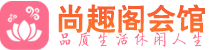 尚趣阁会馆
品质生活休闲人生